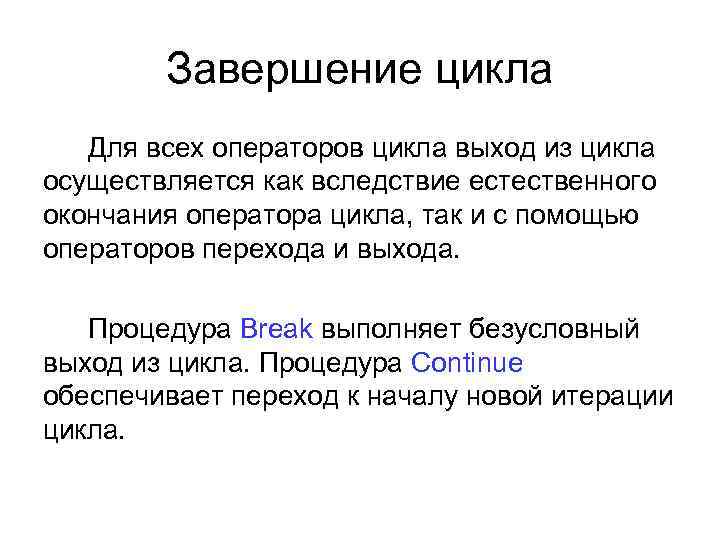 Завершение цикла

Для всех операторов цикла выход из цикла осуществляется как вследствие естественного окончания оператора цикла, так и с помощью операторов перехода и выхода.

Процедура Break выполняет безусловный выход из цикла. Процедура Continue обеспечивает переход к началу новой итерации цикла.